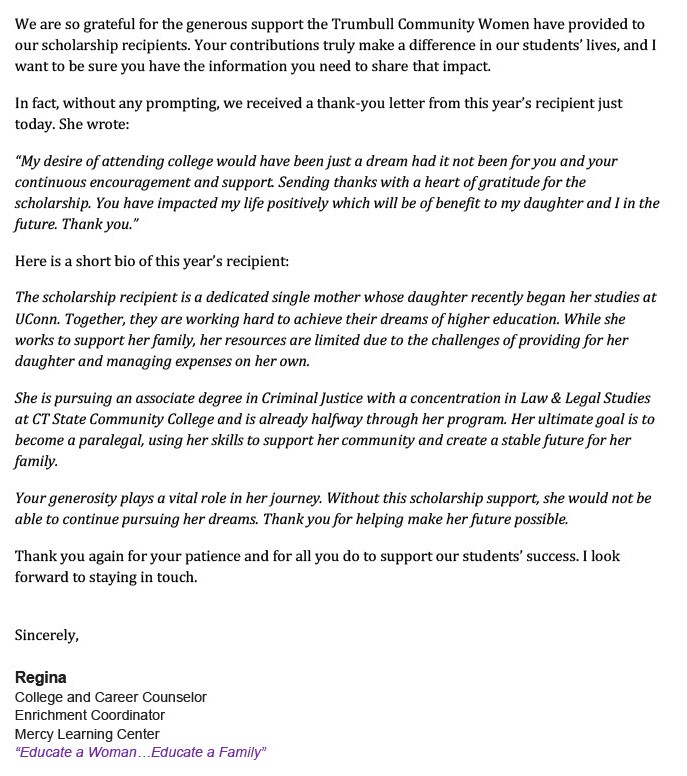 We are so grateful for the generous support the Trumbull Community Women have provided to our scholarship recipients. Your contributions truly make a difference in our students' lives, and I want to be sure you have the information you need to share that impact.

In fact, without any prompting, we received a thank-you letter from this year's recipient just today. She wrote:

"My desire of attending college would have been just a dream had it not been for you and your continuous encouragement and support. Sending thanks with a heart of gratitude for the scholarship. You have impacted my life positively which will be of benefit to my daughter and I in the future. Thank you."

Here is a short bio of this year's recipient:

The scholarship recipient is a dedicated single mother whose daughter recently began her studies at UConn. Together, they are working hard to achieve their dreams of higher education. While she works to support her family, her resources are limited due to the challenges of providing for her daughter and managing expenses on her own.

She is pursuing an associate degree in Criminal Justice with a concentration in Law & Legal Studies at CT State Community College and is already halfway through her program. Her ultimate goal is to become a paralegal, using her skills to support her community and create a stable future for her family.

Your generosity plays a vital role in her journey. Without this scholarship support, she would not be able to continue pursuing her dreams. Thank you for helping make her future possible.

Thank you again for your patience and for all you do to support our students' success. I look forward to staying in touch.

Sincerely,

Regina
College and Career Counselor
Enrichment Coordinator
Mercy Learning Center
"Educate a Woman…Educate a Family"